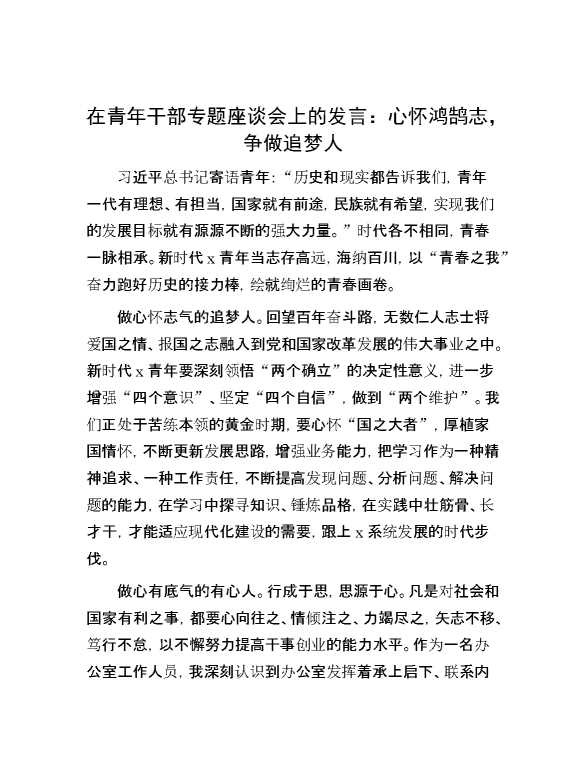 在青年干部专题座谈会上的发言：心怀鸿鹄志，争做追梦人

习近平总书记寄语青年：“历史和现实都告诉我们，青年一代有理想、有担当，国家就有前途，民族就有希望，实现我们的发展目标就有源源不断的强大力量。”时代各不相同，青春一脉相承。新时代 x 青年当志存高远，海纳百川，以“青春之我”奋力跑好历史的接力棒，绘就绚烂的青春画卷。

做心怀志气的追梦人。回望百年奋斗路，无数仁人志士将爱国之情、报国之志融入到党和国家改革发展的伟大事业之中。新时代 x 青年要深刻领悟“两个确立”的决定性意义，进一步增强“四个意识”、坚定“四个自信”，做到“两个维护”。我们正处于苦练本领的黄金时期，要心怀“国之大者”，厚植家国情怀，不断更新发展思路，增强业务能力，把学习作为一种精神追求、一种工作责任，不断提高发现问题、分析问题、解决问题的能力，在学习中探寻知识、锤炼品格，在实践中壮筋骨、长才干，才能适应现代化建设的需要，跟上 x 系统发展的时代步伐。

做心有底气的有心人。行成于思，思源于心。凡是对社会和国家有利之事，都要心向往之、情倾注之、力竭尽之，矢志不移、笃行不怠，以不懈努力提高干事创业的能力水平。作为一名办公室工作人员，我深刻认识到办公室发挥着承上启下、联系内